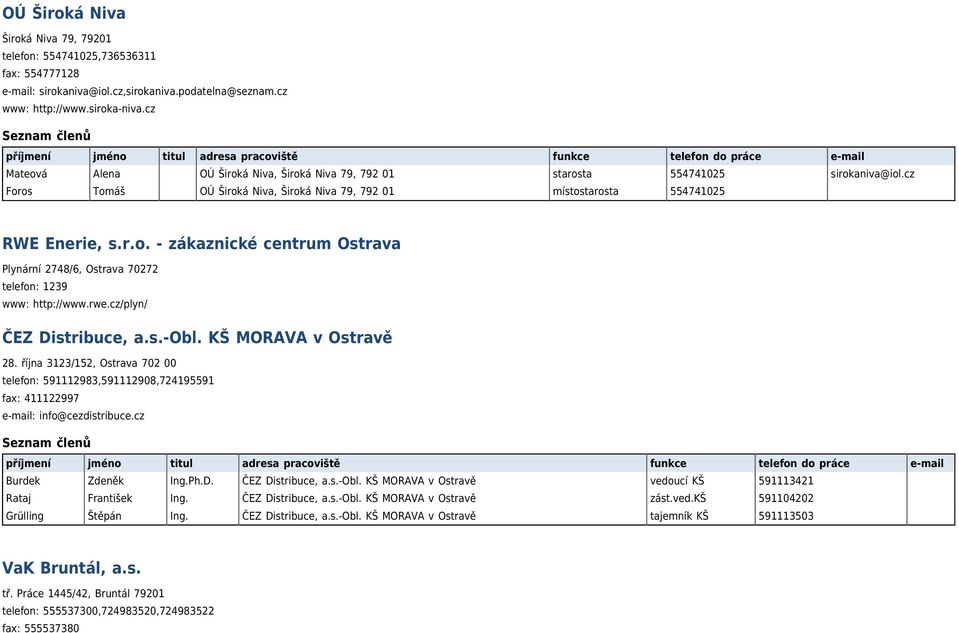 OÚ Široká Niva

Široká Niva 79, 79201
telefon: 554741025,736536311
fax: 554777128
e-mail: sirokaniva@iol.cz,sirokaniva.podatelna@seznam.cz
www: http://www.siroka-niva.cz

Seznam členů

| příjmení | jméno | titul | adresa pracoviště | funkce | telefon do práce | e-mail |
|---|---|---|---|---|---|---|
| Mateová | Alena | | OÚ Široká Niva, Široká Niva 79, 792 01 | starosta | 554741025 | sirokaniva@iol.cz |
| Foros | Tomáš | | OÚ Široká Niva, Široká Niva 79, 792 01 | místostarosta | 554741025 | |

RWE Enerie, s.r.o. - zákaznické centrum Ostrava

Plynární 2748/6, Ostrava 70272
telefon: 1239
www: http://www.rwe.cz/plyn/

ČEZ Distribuce, a.s.-Obl. KŠ MORAVA v Ostravě

28. října 3123/152, Ostrava 702 00
telefon: 591112983,591112908,724195591
fax: 411122997
e-mail: info@cezdistribuce.cz

Seznam členů

| příjmení | jméno | titul | adresa pracoviště | funkce | telefon do práce | e-mail |
|---|---|---|---|---|---|---|
| Burdek | Zdeněk | Ing.Ph.D. | ČEZ Distribuce, a.s.-Obl. KŠ MORAVA v Ostravě | vedoucí KŠ | 591113421 | |
| Rataj | František | Ing. | ČEZ Distribuce, a.s.-Obl. KŠ MORAVA v Ostravě | zást.ved.KŠ | 591104202 | |
| Grülling | Štěpán | Ing. | ČEZ Distribuce, a.s.-Obl. KŠ MORAVA v Ostravě | tajemník KŠ | 591113503 | |

VaK Bruntál, a.s.

tř. Práce 1445/42, Bruntál 79201
telefon: 555537300,724983520,724983522
fax: 555537380